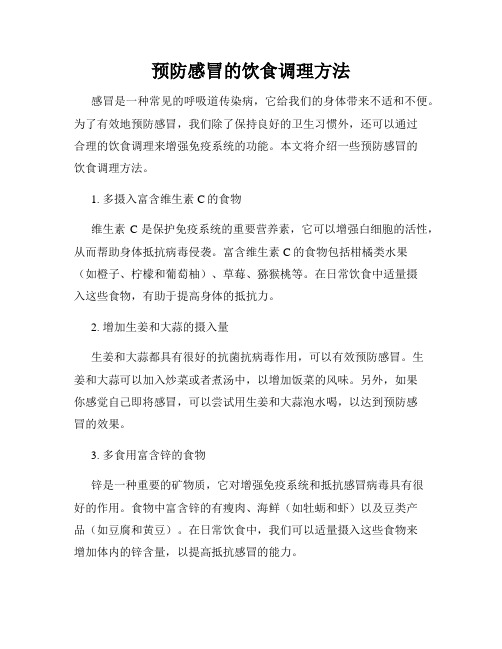 预防感冒的饮食调理方法

感冒是一种常见的呼吸道传染病，它给我们的身体带来不适和不便。为了有效地预防感冒，我们除了保持良好的卫生习惯外，还可以通过合理的饮食调理来增强免疫系统的功能。本文将介绍一些预防感冒的饮食调理方法。

1. 多摄入富含维生素 C 的食物

维生素 C 是保护免疫系统的重要营养素，它可以增强白细胞的活性，从而帮助身体抵抗病毒侵袭。富含维生素 C 的食物包括柑橘类水果（如橙子、柠檬和葡萄柚）、草莓、猕猴桃等。在日常饮食中适量摄入这些食物，有助于提高身体的抵抗力。

2. 增加生姜和大蒜的摄入量

生姜和大蒜都具有很好的抗菌抗病毒作用，可以有效预防感冒。生姜和大蒜可以加入炒菜或者煮汤中，以增加饭菜的风味。另外，如果你感觉自己即将感冒，可以尝试用生姜和大蒜泡水喝，以达到预防感冒的效果。

3. 多食用富含锌的食物

锌是一种重要的矿物质，它对增强免疫系统和抵抗感冒病毒具有很好的作用。食物中富含锌的有瘦肉、海鲜（如牡蛎和虾）以及豆类产品（如豆腐和黄豆）。在日常饮食中，我们可以适量摄入这些食物来增加体内的锌含量，以提高抵抗感冒的能力。